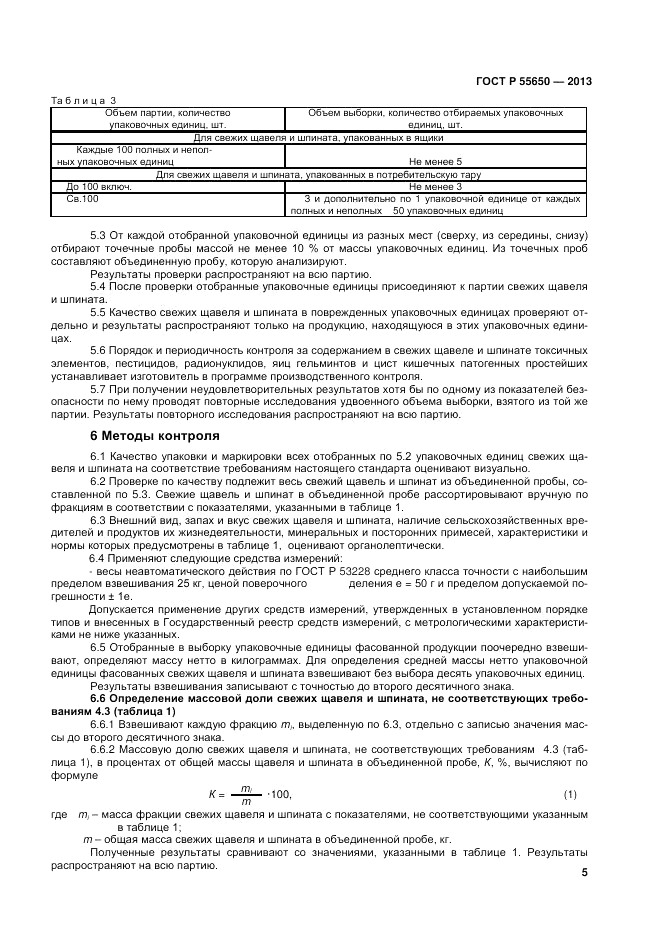 ГОСТ Р 55650 — 2013

Таблица 3

| Объем партии, количество упаковочных единиц, шт. | Объем выборки, количество отбираемых упаковочных единиц, шт. |
|---|---|
| Для свежих щавеля и шпината, упакованных в ящики | |
| Каждые 100 полных и неполных упаковочных единиц | Не менее 5 |
| Для свежих щавеля и шпината, упакованных в потребительскую тару | |
| До 100 включ. | Не менее 3 |
| Св.100 | 3 и дополнительно по 1 упаковочной единице от каждых полных и неполных 50 упаковочных единиц |

5.3 От каждой отобранной упаковочной единицы из разных мест (сверху, из середины, снизу) отбирают точечные пробы массой не менее 10 % от массы упаковочных единиц. Из точечных проб составляют объединенную пробу, которую анализируют.

Результаты проверки распространяют на всю партию.

5.4 После проверки отобранные упаковочные единицы присоединяют к партии свежих щавеля и шпината.

5.5 Качество свежих щавеля и шпината в поврежденных упаковочных единицах проверяют отдельно и результаты распространяют только на продукцию, находящуюся в этих упаковочных единицах.

5.6 Порядок и периодичность контроля за содержанием в свежих щавеле и шпинате токсичных элементов, пестицидов, радионуклидов, яиц гельминтов и цист кишечных патогенных простейших устанавливает изготовитель в программе производственного контроля.

5.7 При получении неудовлетворительных результатов хотя бы по одному из показателей безопасности по нему проводят повторные исследования удвоенного объема выборки, взятого из той же партии. Результаты повторного исследования распространяют на всю партию.

6 Методы контроля

6.1 Качество упаковки и маркировки всех отобранных по 5.2 упаковочных единиц свежих щавеля и шпината на соответствие требованиям настоящего стандарта оценивают визуально.

6.2 Проверке по качеству подлежит весь свежий щавель и шпинат из объединенной пробы, составленной по 5.3. Свежие щавель и шпинат в объединенной пробе рассортировывают вручную по фракциям в соответствии с показателями, указанными в таблице 1.

6.3 Внешний вид, запах и вкус свежих щавеля и шпината, наличие сельскохозяйственных вредителей и продуктов их жизнедеятельности, минеральных и посторонних примесей, характеристики и нормы которых предусмотрены в таблице 1, оценивают органолептически.

6.4 Применяют следующие средства измерений:

- весы неавтоматического действия по ГОСТ Р 53228 среднего класса точности с наибольшим пределом взвешивания 25 кг, ценой поверочного деления е = 50 г и пределом допускаемой погрешности ± 1е.

Допускается применение других средств измерений, утвержденных в установленном порядке типов и внесенных в Государственный реестр средств измерений, с метрологическими характеристиками не ниже указанных.

6.5 Отобранные в выборку упаковочные единицы фасованной продукции поочередно взвешивают, определяют массу нетто в килограммах. Для определения средней массы нетто упаковочной единицы фасованных свежих щавеля и шпината взвешивают без выбора десять упаковочных единиц.

Результаты взвешивания записывают с точностью до второго десятичного знака.

6.6 Определение массовой доли свежих щавеля и шпината, не соответствующих требованиям 4.3 (таблица 1)

6.6.1 Взвешивают каждую фракцию $m_i$, выделенную по 6.3, отдельно с записью значения массы до второго десятичного знака.

6.6.2 Массовую долю свежих щавеля и шпината, не соответствующих требованиям 4.3 (таблица 1), в процентах от общей массы щавеля и шпината в объединенной пробе, $K$, %, вычисляют по формуле

$K = \frac{m_i}{m} \cdot 100,$ (1)

где $m_i$ – масса фракции свежих щавеля и шпината с показателями, не соответствующими указанным в таблице 1;

$m$ – общая масса свежих щавеля и шпината в объединенной пробе, кг.

Полученные результаты сравнивают со значениями, указанными в таблице 1. Результаты распространяют на всю партию.

5